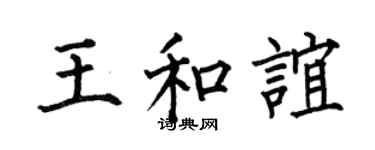 王和誼

词典网